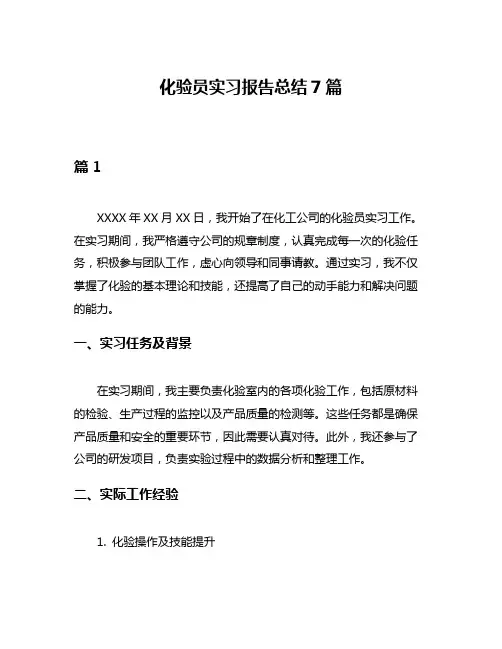 化验员实习报告总结 7 篇

篇 1

XXXX 年 XX 月 XX 日，我开始了在化工公司的化验员实习工作。在实习期间，我严格遵守公司的规章制度，认真完成每一次的化验任务，积极参与团队工作，虚心向领导和同事请教。通过实习，我不仅掌握了化验的基本理论和技能，还提高了自己的动手能力和解决问题的能力。

一、实习任务及背景

在实习期间，我主要负责化验室内的各项化验工作，包括原材料的检验、生产过程的监控以及产品质量的检测等。这些任务都是确保产品质量和安全的重要环节，因此需要认真对待。此外，我还参与了公司的研发项目，负责实验过程中的数据分析和整理工作。

二、实际工作经验

1. 化验操作及技能提升